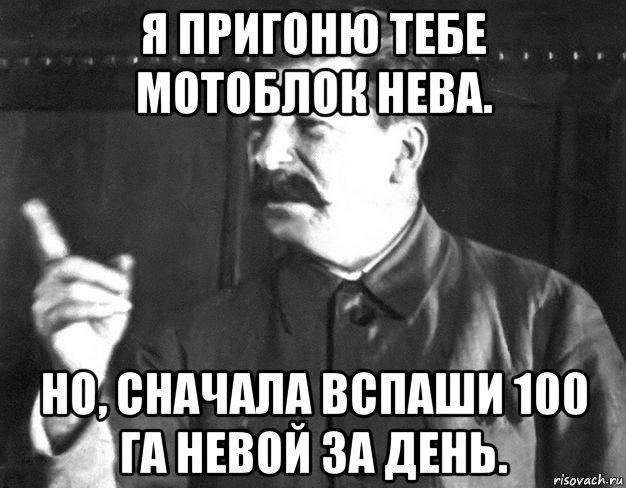 Я ПРИГОНЮ ТЕБЕ МОТОБЛОК НЕВА.

НО, СНАЧАЛА ВСПАШИ 100 ГА НЕВОЙ ЗА ДЕНЬ.

risovach.ru